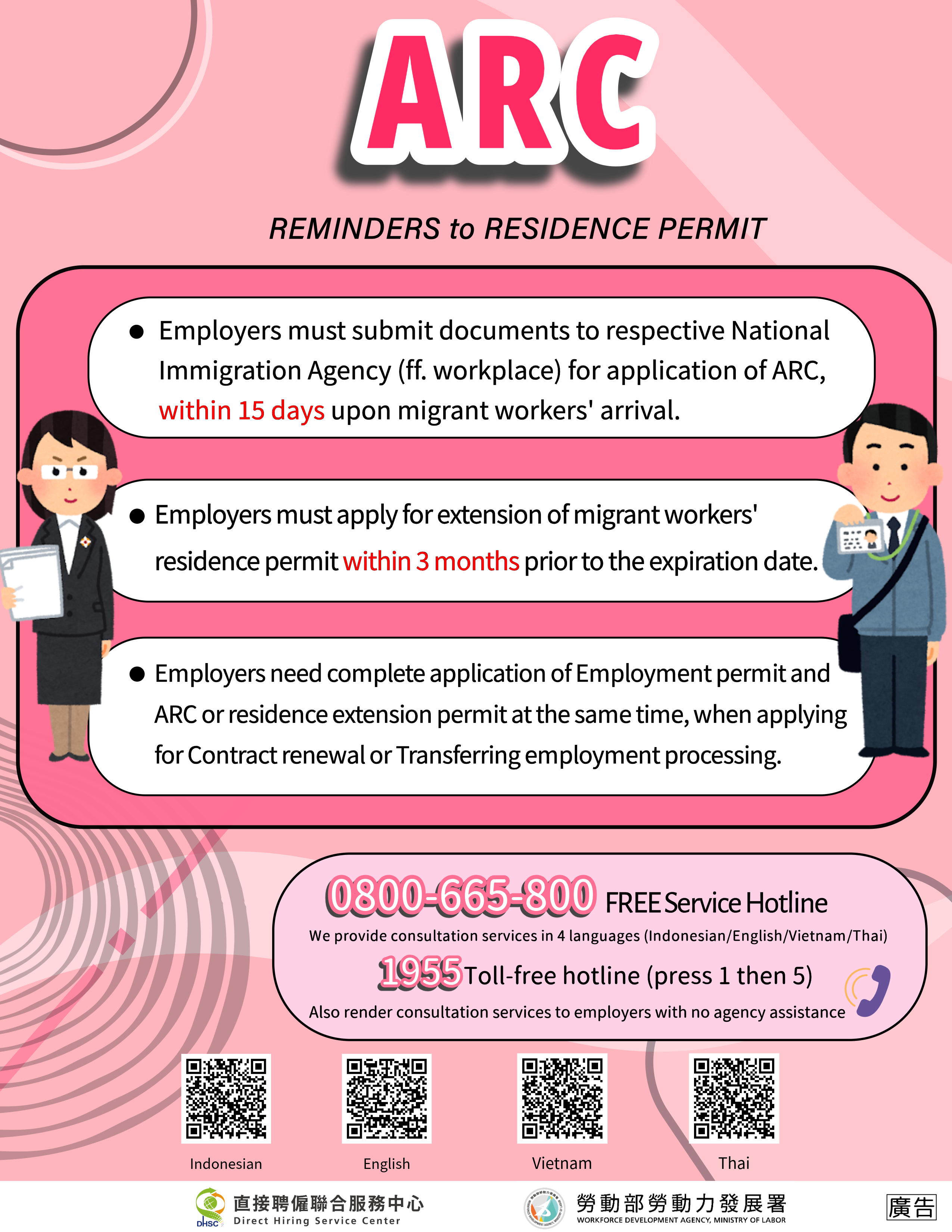 ARC

REMINDERS to RESIDENCE PERMIT

• Employers must submit documents to respective National Immigration Agency (ff. workplace) for application of ARC, within 15 days upon migrant workers' arrival.

• Employers must apply for extension of migrant workers' residence permit within 3 months prior to the expiration date.

• Employers need complete application of Employment permit and ARC or residence extension permit at the same time, when applying for Contract renewal or Transferring employment processing.

0800-665-800 FREE Service Hotline

We provide consultation services in 4 languages (Indonesian/English/Vietnam/Thai)

1955 Toll-free hotline (press 1 then 5)

Also render consultation services to employers with no agency assistance

Indonesian

English

Vietnam

Thai

DHSC 直接聘僱聯合服務中心
Direct Hiring Service Center

勞動部勞動力發展署
WORKFORCE DEVELOPMENT AGENCY, MINISTRY OF LABOR

廣告